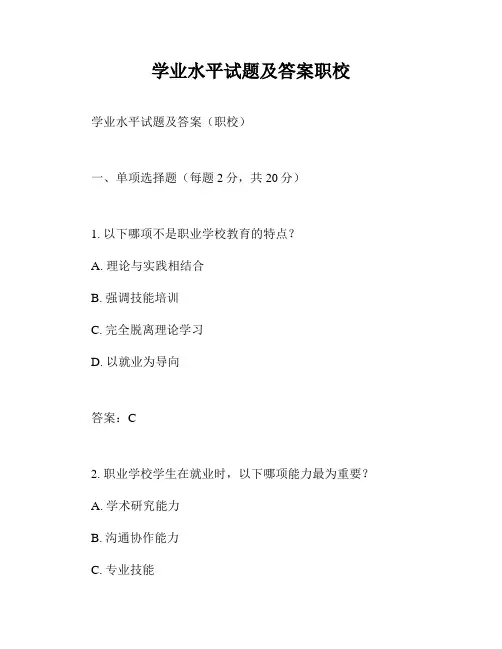 学业水平试题及答案职校

学业水平试题及答案（职校）

一、单项选择题（每题 2 分，共 20 分）

1. 以下哪项不是职业学校教育的特点？

A. 理论与实践相结合

B. 强调技能培训

C. 完全脱离理论学习

D. 以就业为导向

答案：C

2. 职业学校学生在就业时，以下哪项能力最为重要？

A. 学术研究能力

B. 沟通协作能力

C. 专业技能